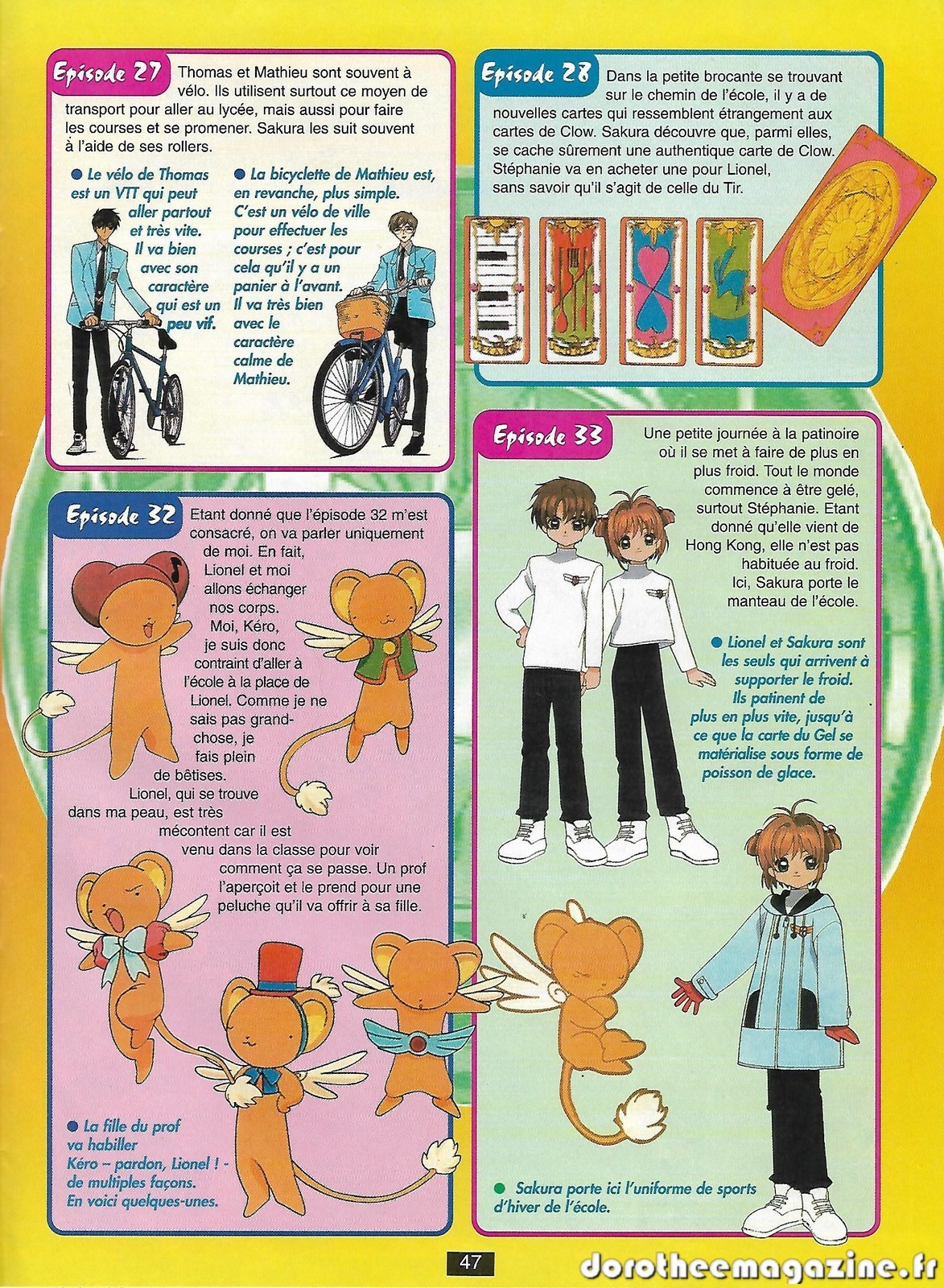 Episode 27 Thomas et Mathieu sont souvent à vélo. Ils utilisent surtout ce moyen de transport pour aller au lycée, mais aussi pour faire les courses et se promener. Sakura les suit souvent à l'aide de ses rollers.

• Le vélo de Thomas est un VTT qui peut aller partout et très vite. Il va bien avec son caractère qui est un peu vif.

• La bicyclette de Mathieu est, en revanche, plus simple. C'est un vélo de ville pour effectuer les courses ; c'est pour cela qu'il y a un panier à l'avant. Il va très bien avec le caractère calme de Mathieu.

Episode 28 Dans la petite brocante se trouvant sur le chemin de l'école, il y a de nouvelles cartes qui ressemblent étrangement aux cartes de Clow. Sakura découvre que, parmi elles, se cache sûrement une authentique carte de Clow. Stéphanie va en acheter une pour Lionel, sans savoir qu'il s'agit de celle du Tir.

Episode 32 Etant donné que l'épisode 32 m'est consacré, on va parler uniquement de moi. En fait, Lionel et moi allons échanger nos corps. Moi, Kéro, je suis donc contraint d'aller à l'école à la place de Lionel. Comme je ne sais pas grand-chose, je fais plein de bêtises. Lionel, qui se trouve dans ma peau, est très mécontent car il est venu dans la classe pour voir comment ça se passe. Un prof l'aperçoit et le prend pour une peluche qu'il va offrir à sa fille.

• La fille du prof va habiller Kéro – pardon, Lionel ! - de multiples façons. En voici quelques-unes.

Episode 33 Une petite journée à la patinoire où il se met à faire de plus en plus froid. Tout le monde commence à être gelé, surtout Stéphanie. Etant donné qu'elle vient de Hong Kong, elle n'est pas habituée au froid. Ici, Sakura porte le manteau de l'école.

• Lionel et Sakura sont les seuls qui arrivent à supporter le froid. Ils patinent de plus en plus vite, jusqu'à ce que la carte du Gel se matérialise sous forme de poisson de glace.

• Sakura porte ici l'uniforme de sports d'hiver de l'école.

47

dorotheemagazine.fr